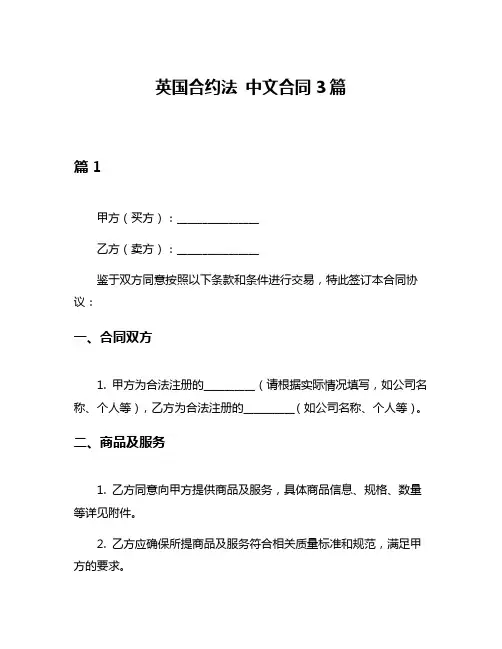 英国合约法 中文合同 3 篇

篇 1

甲方（买方）：______________

乙方（卖方）：______________

鉴于双方同意按照以下条款和条件进行交易，特此签订本合同协议：

一、合同双方

1. 甲方为合法注册的_________（请根据实际情况填写，如公司名称、个人等），乙方为合法注册的_________（如公司名称、个人等）。

二、商品及服务

1. 乙方同意向甲方提供商品及服务，具体商品信息、规格、数量等详见附件。

2. 乙方应确保所提商品及服务符合相关质量标准和规范，满足甲方的要求。